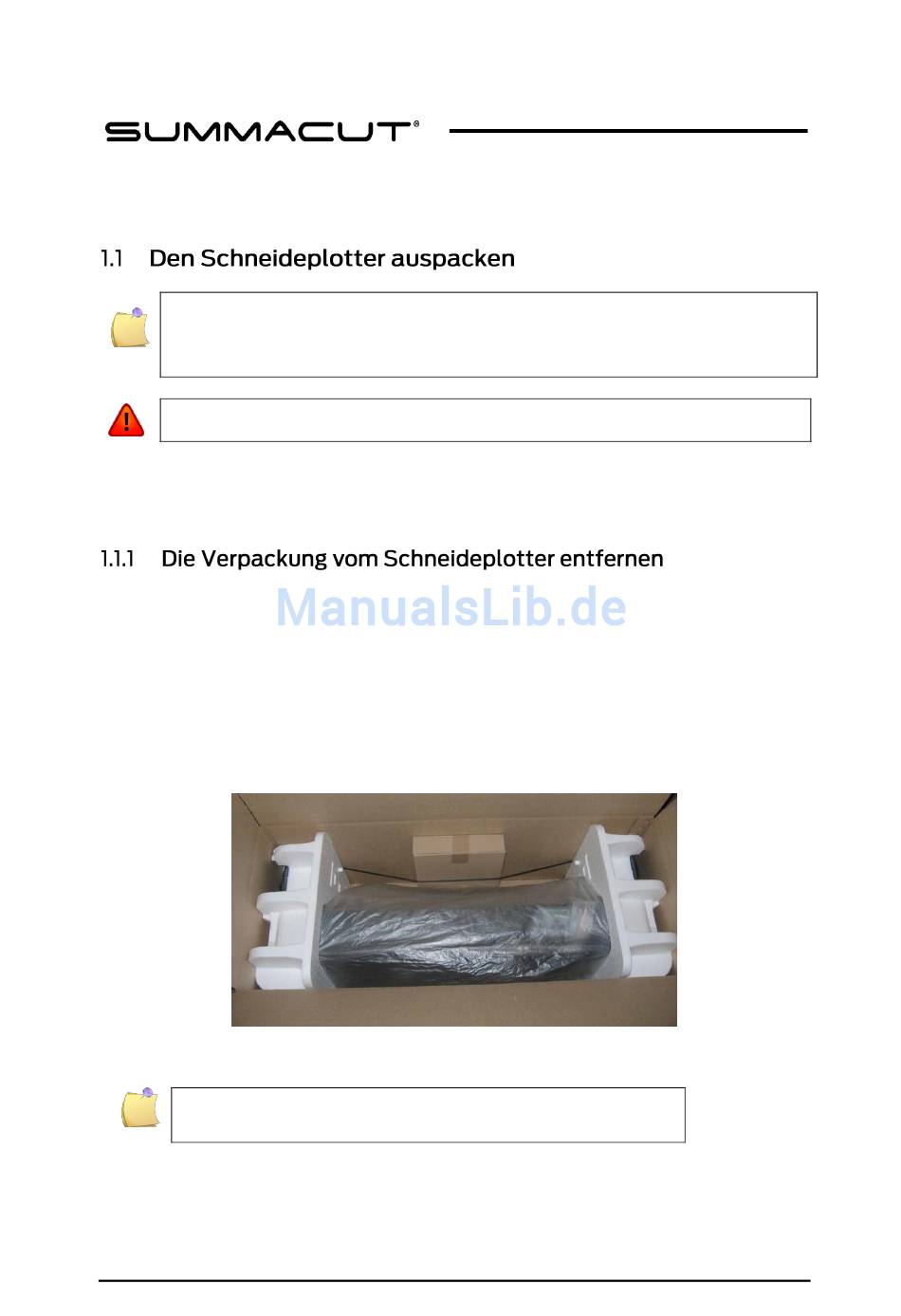 SUMMACUT®

1.1 Den Schneideplotter auspacken

1.1.1 Die Verpackung vom Schneideplotter entfernen

ManualsLib.de